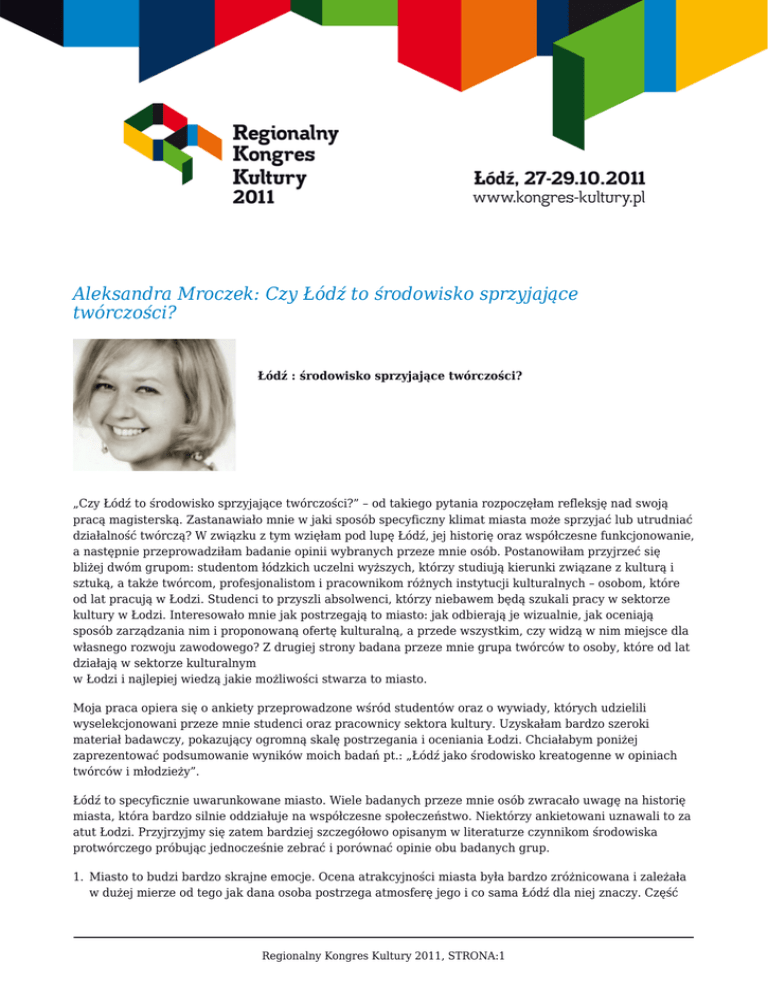 Regionalny Kongres Kultury 2011

Łódź, 27-29.10.2011
www.kongres-kultury.pl

Aleksandra Mroczek: Czy Łódź to środowisko sprzyjające twórczości?

Łódź : środowisko sprzyjające twórczości?

„Czy Łódź to środowisko sprzyjające twórczości?" – od takiego pytania rozpoczęłam refleksję nad swoją pracą magisterską. Zastanawiało mnie w jaki sposób specyficzny klimat miasta może sprzyjać lub utrudniać działalność twórczą? W związku z tym wzięłam pod lupę Łódź, jej historię oraz współczesne funkcjonowanie, a następnie przeprowadziłam badanie opinii wybranych przeze mnie osób. Postanowiłam przyjrzeć się bliżej dwóm grupom: studentom łódzkich uczelni wyższych, którzy studiują kierunki związane z kulturą i sztuką, a także twórcom, profesjonalistom i pracownikom różnych instytucji kulturalnych – osobom, które od lat pracują w Łodzi. Studenci to przyszli absolwenci, którzy niebawem będą szukali pracy w sektorze kultury w Łodzi. Interesowało mnie jak postrzegają to miasto: jak odbierają je wizualnie, jak oceniają sposób zarządzania nim i proponowaną ofertę kulturalną, a przede wszystkim, czy widzą w nim miejsce dla własnego rozwoju zawodowego? Z drugiej strony badana przeze mnie grupa twórców to osoby, które od lat działają w sektorze kulturalnym
w Łodzi i najlepiej wiedzą jakie możliwości stwarza to miasto.

Moja praca opiera się o ankiety przeprowadzone wśród studentów oraz o wywiady, których udzielili wyselekcjonowani przeze mnie studenci oraz pracownicy sektora kultury. Uzyskałam bardzo szeroki materiał badawczy, pokazujący ogromną skalę postrzegania i oceniania Łodzi. Chciałabym poniżej zaprezentować podsumowanie wyników moich badań pt.: „Łódź jako środowisko kreatogenne w opiniach twórców i młodzieży".

Łódź to specyficznie uwarunkowane miasto. Wiele badanych przeze mnie osób zwracało uwagę na historię miasta, która bardzo silnie oddziałuje na współczesne społeczeństwo. Niektórzy ankietowani uznawali to za atut Łodzi. Przyjrzyjmy się zatem bardziej szczegółowo opisanym w literaturze czynnikom środowiska protwórczego próbując jednocześnie zebrać i porównać opinie obu badanych grup.

1. Miasto to budzi bardzo skrajne emocje. Ocena atrakcyjności miasta była bardzo zróżnicowana i zależała w dużej mierze od tego jak dana osoba postrzega atmosferę jego i co sama Łódź dla niej znaczy. Część

Regionalny Kongres Kultury 2011, STRONA:1